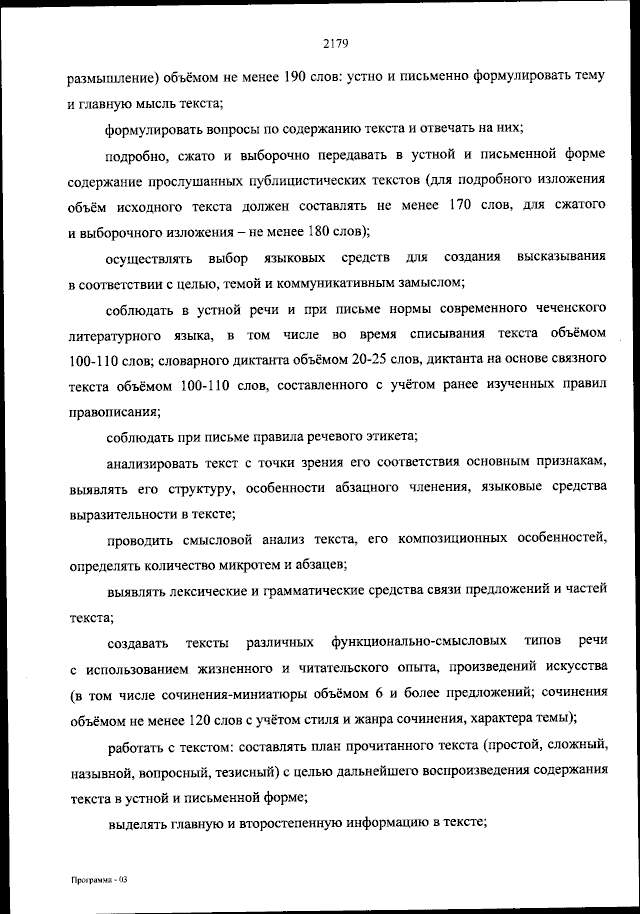 2179

размышление) объёмом не менее 190 слов: устно и письменно формулировать тему и главную мысль текста;

формулировать вопросы по содержанию текста и отвечать на них;

подробно, сжато и выборочно передавать в устной и письменной форме содержание прослушанных публицистических текстов (для подробного изложения объём исходного текста должен составлять не менее 170 слов, для сжатого и выборочного изложения – не менее 180 слов);

осуществлять выбор языковых средств для создания высказывания в соответствии с целью, темой и коммуникативным замыслом;

соблюдать в устной речи и при письме нормы современного чеченского литературного языка, в том числе во время списывания текста объёмом 100-110 слов; словарного диктанта объёмом 20-25 слов, диктанта на основе связного текста объёмом 100-110 слов, составленного с учётом ранее изученных правил правописания;

соблюдать при письме правила речевого этикета;

анализировать текст с точки зрения его соответствия основным признакам, выявлять его структуру, особенности абзацного членения, языковые средства выразительности в тексте;

проводить смысловой анализ текста, его композиционных особенностей, определять количество микротем и абзацев;

выявлять лексические и грамматические средства связи предложений и частей текста;

создавать тексты различных функционально-смысловых типов речи с использованием жизненного и читательского опыта, произведений искусства (в том числе сочинения-миниатюры объёмом 6 и более предложений; сочинения объёмом не менее 120 слов с учётом стиля и жанра сочинения, характера темы);

работать с текстом: составлять план прочитанного текста (простой, сложный, назывной, вопросный, тезисный) с целью дальнейшего воспроизведения содержания текста в устной и письменной форме;

выделять главную и второстепенную информацию в тексте;

Программа - 03